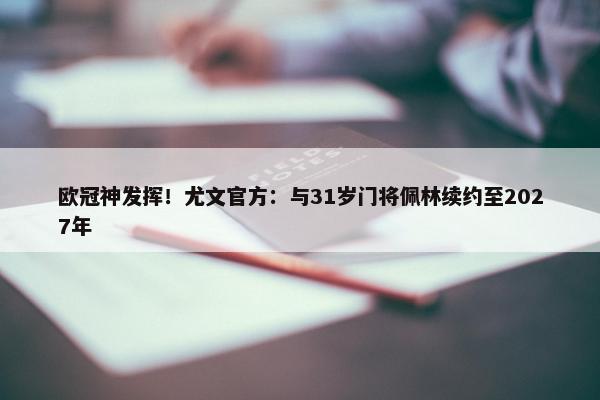 FIELD NOTES

欧冠神发挥！尤文官方：与31岁门将佩林续约至2027年